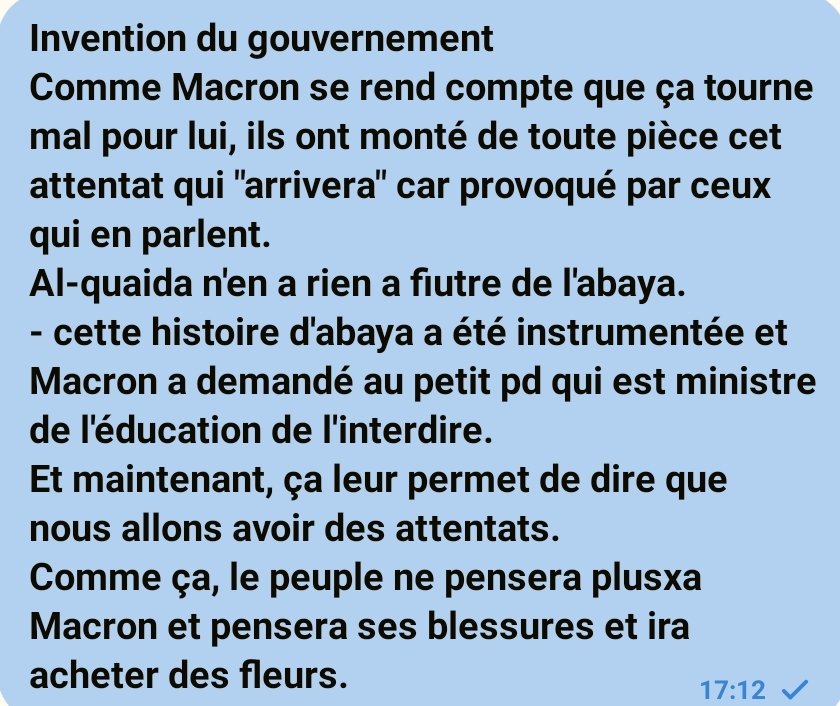 Invention du gouvernement
Comme Macron se rend compte que ça tourne mal pour lui, ils ont monté de toute pièce cet attentat qui "arrivera" car provoqué par ceux qui en parlent.
Al-quaida n'en a rien a fiutre de l'abaya.
- cette histoire d'abaya a été instrumentée et Macron a demandé au petit pd qui est ministre de l'éducation de l'interdire.
Et maintenant, ça leur permet de dire que nous allons avoir des attentats.
Comme ça, le peuple ne pensera plusxa Macron et pensera ses blessures et ira acheter des fleurs.
17:12